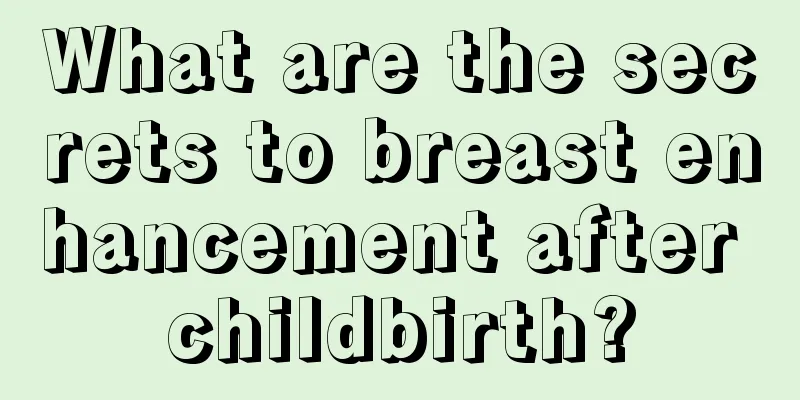 What are the secrets to breast enhancement after childbirth?